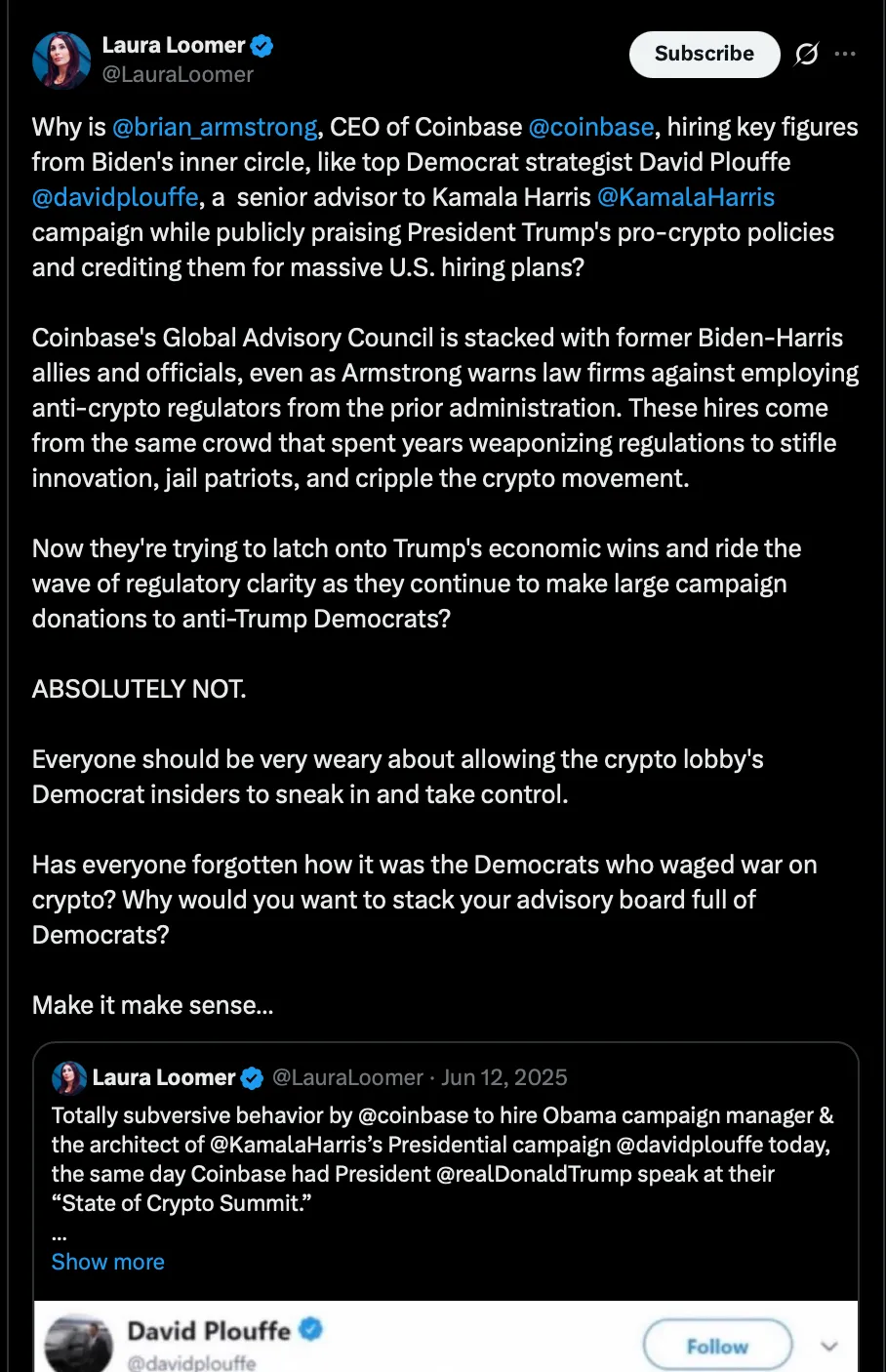 Laura Loomer
@LauraLoomer

Subscribe

Why is @brian_armstrong, CEO of Coinbase @coinbase, hiring key figures from Biden's inner circle, like top Democrat strategist David Plouffe @davidplouffe, a senior advisor to Kamala Harris @KamalaHarris campaign while publicly praising President Trump's pro-crypto policies and crediting them for massive U.S. hiring plans?

Coinbase's Global Advisory Council is stacked with former Biden-Harris allies and officials, even as Armstrong warns law firms against employing anti-crypto regulators from the prior administration. These hires come from the same crowd that spent years weaponizing regulations to stifle innovation, jail patriots, and cripple the crypto movement.

Now they're trying to latch onto Trump's economic wins and ride the wave of regulatory clarity as they continue to make large campaign donations to anti-Trump Democrats?

ABSOLUTELY NOT.

Everyone should be very weary about allowing the crypto lobby's Democrat insiders to sneak in and take control.

Has everyone forgotten how it was the Democrats who waged war on crypto? Why would you want to stack your advisory board full of Democrats?

Make it make sense...

Laura Loomer @LauraLoomer · Jun 12, 2025
Totally subversive behavior by @coinbase to hire Obama campaign manager & the architect of @KamalaHarris's Presidential campaign @davidplouffe today, the same day Coinbase had President @realDonaldTrump speak at their "State of Crypto Summit."
...
Show more

David Plouffe
@davidplouffe
Follow